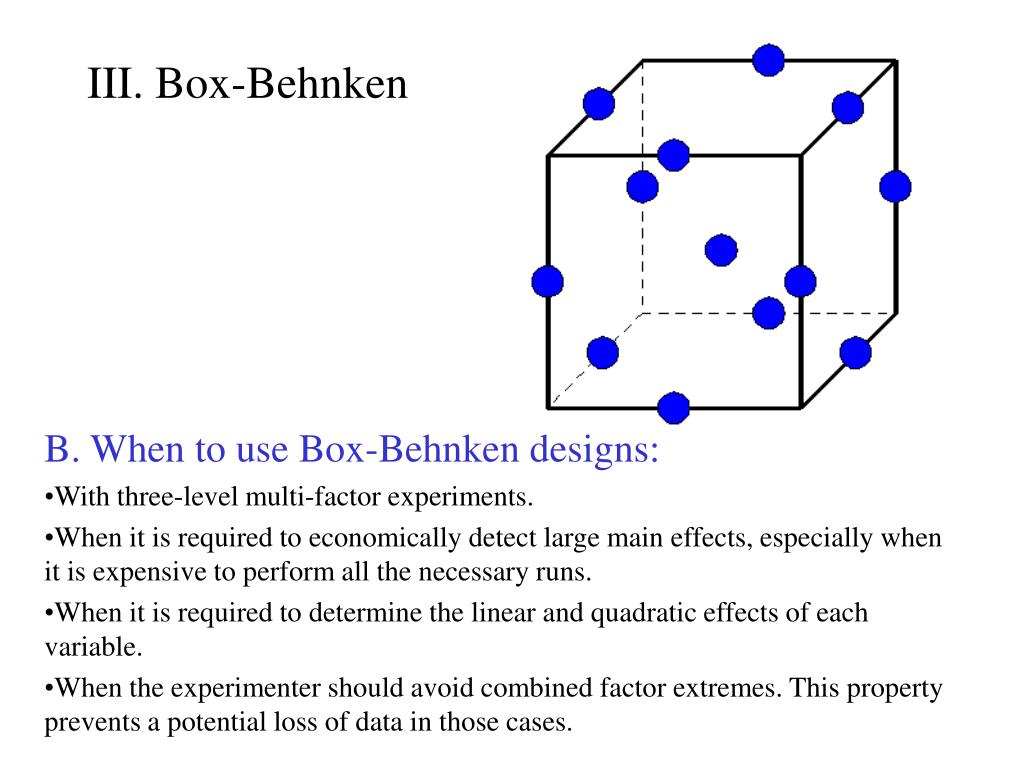 III. Box-Behnken

B. When to use Box-Behnken designs:

•With three-level multi-factor experiments.

•When it is required to economically detect large main effects, especially when it is expensive to perform all the necessary runs.

•When it is required to determine the linear and quadratic effects of each variable.

•When the experimenter should avoid combined factor extremes. This property prevents a potential loss of data in those cases.